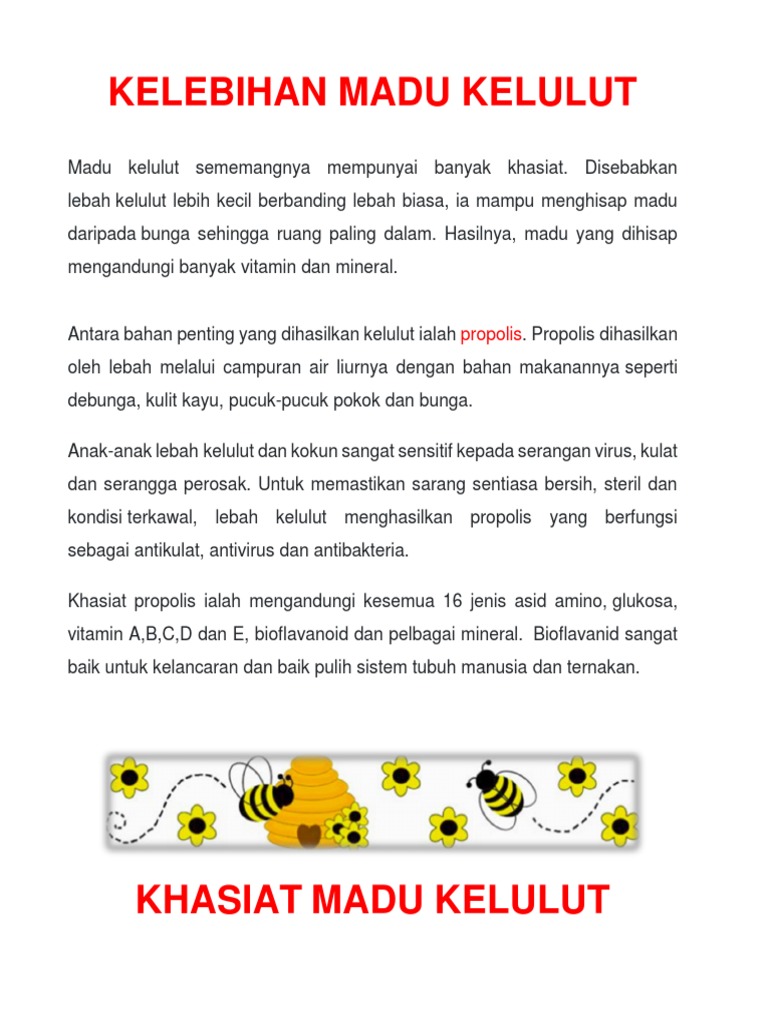 KELEBIHAN MADU KELULUT

Madu kelulut sememangnya mempunyai banyak khasiat. Disebabkan lebah kelulut lebih kecil berbanding lebah biasa, ia mampu menghisap madu daripada bunga sehingga ruang paling dalam. Hasilnya, madu yang dihisap mengandungi banyak vitamin dan mineral.

Antara bahan penting yang dihasilkan kelulut ialah propolis. Propolis dihasilkan oleh lebah melalui campuran air liurnya dengan bahan makanannya seperti debunga, kulit kayu, pucuk-pucuk pokok dan bunga.

Anak-anak lebah kelulut dan kokun sangat sensitif kepada serangan virus, kulat dan serangga perosak. Untuk memastikan sarang sentiasa bersih, steril dan kondisi terkawal, lebah kelulut menghasilkan propolis yang berfungsi sebagai antikulat, antivirus dan antibakteria.

Khasiat propolis ialah mengandungi kesemua 16 jenis asid amino, glukosa, vitamin A,B,C,D dan E, bioflavanoid dan pelbagai mineral. Bioflavanid sangat baik untuk kelancaran dan baik pulih sistem tubuh manusia dan ternakan.

KHASIAT MADU KELULUT